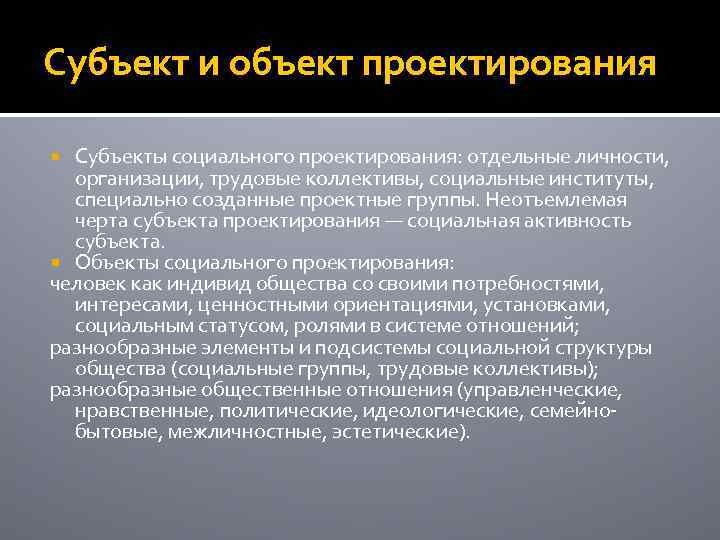 Субъект и объект проектирования

Субъекты социального проектирования: отдельные личности, организации, трудовые коллективы, социальные институты, специально созданные проектные группы. Неотъемлемая черта субъекта проектирования — социальная активность субъекта.

Объекты социального проектирования:
человек как индивид общества со своими потребностями, интересами, ценностными ориентациями, установками, социальным статусом, ролями в системе отношений;
разнообразные элементы и подсистемы социальной структуры общества (социальные группы, трудовые коллективы);
разнообразные общественные отношения (управленческие, нравственные, политические, идеологические, семейно-бытовые, межличностные, эстетические).